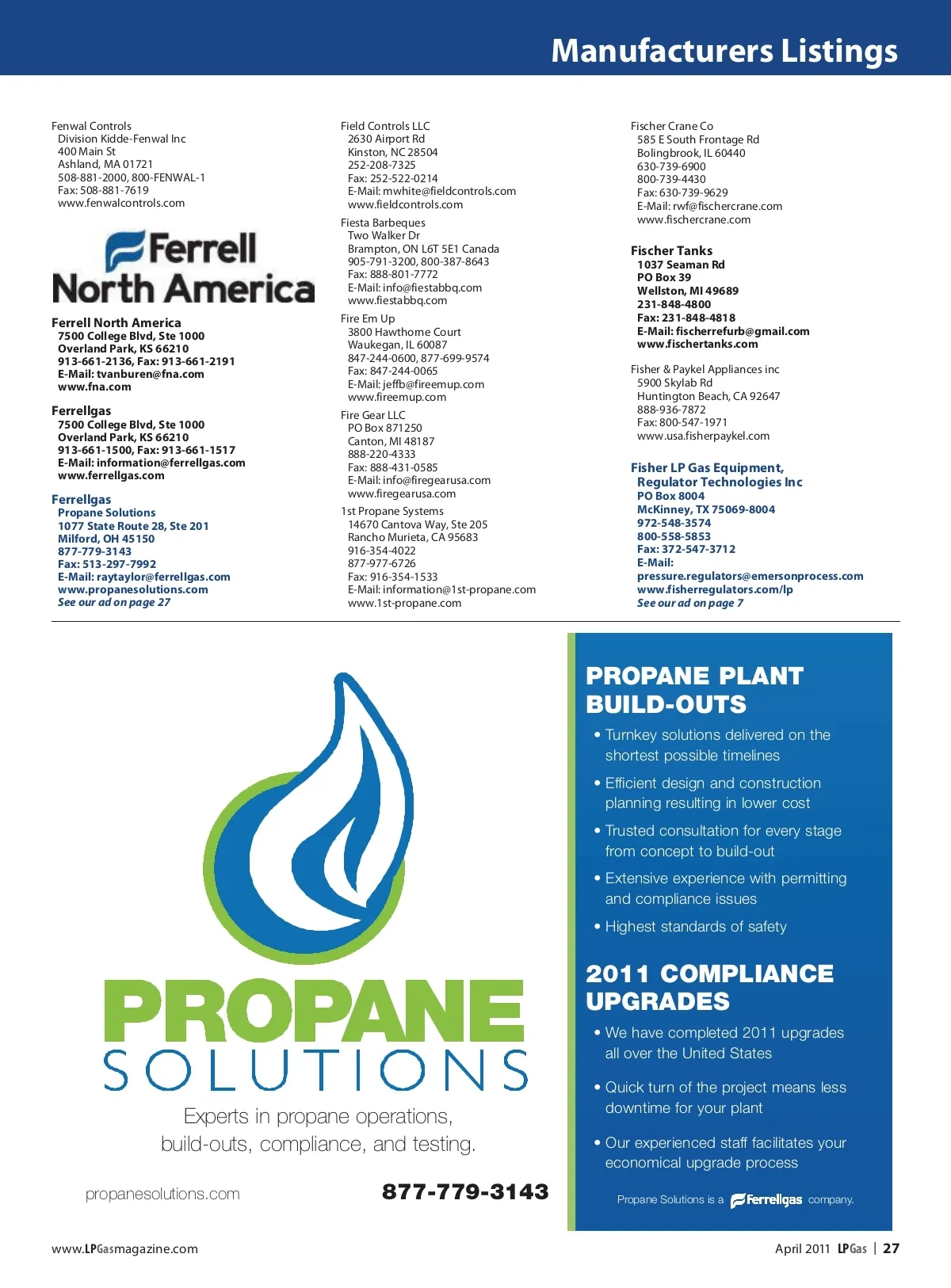 Manufacturers Listings

Fenwal Controls
Division Kidde-Fenwal Inc
400 Main St
Ashland, MA 01721
508-881-2000, 800-FENWAL-1
Fax: 508-881-7619
www.fenwalcontrols.com

Ferrell North America

Ferrell North America
7500 College Blvd, Ste 1000
Overland Park, KS 66210
913-661-2136, Fax: 913-661-2191
E-Mail: tvanburen@fna.com
www.fna.com

Ferrellgas
7500 College Blvd, Ste 1000
Overland Park, KS 66210
913-661-1500, Fax: 913-661-1517
E-Mail: information@ferrellgas.com
www.ferrellgas.com

Ferrellgas
Propane Solutions
1077 State Route 28, Ste 201
Milford, OH 45150
877-779-3143
Fax: 513-297-7992
E-Mail: raytaylor@ferrellgas.com
www.propanesolutions.com
See our ad on page 27

Field Controls LLC
2630 Airport Rd
Kinston, NC 28504
252-208-7325
Fax: 252-522-0214
E-Mail: mwhite@fieldcontrols.com
www.fieldcontrols.com

Fiesta Barbeques
Two Walker Dr
Brampton, ON L6T 5E1 Canada
905-791-3200, 800-387-8643
Fax: 888-801-7772
E-Mail: info@fiestabbq.com
www.fiestabbq.com

Fire Em Up
3800 Hawthorne Court
Waukegan, IL 60087
847-244-0600, 877-699-9574
Fax: 847-244-0065
E-Mail: jeffb@fireemup.com
www.fireemup.com

Fire Gear LLC
PO Box 871250
Canton, MI 48187
888-220-4333
Fax: 888-431-0585
E-Mail: info@firegearusa.com
www.firegearusa.com

1st Propane Systems
14670 Cantova Way, Ste 205
Rancho Murieta, CA 95683
916-354-4022
877-977-6726
Fax: 916-354-1533
E-Mail: information@1st-propane.com
www.1st-propane.com

Fischer Crane Co
585 E South Frontage Rd
Bolingbrook, IL 60440
630-739-6900
800-739-4430
Fax: 630-739-9629
E-Mail: rwf@fischercrane.com
www.fischercrane.com

Fischer Tanks
1037 Seaman Rd
PO Box 39
Wellston, MI 49689
231-848-4800
Fax: 231-848-4818
E-Mail: fischerrefurb@gmail.com
www.fischertanks.com

Fisher & Paykel Appliances inc
5900 Skylab Rd
Huntington Beach, CA 92647
888-936-7872
Fax: 800-547-1971
www.usa.fisherpaykel.com

Fisher LP Gas Equipment,
Regulator Technologies Inc
PO Box 8004
McKinney, TX 75069-8004
972-548-3574
800-558-5853
Fax: 372-547-3712
E-Mail:
pressure.regulators@emersonprocess.com
www.fisherregulators.com/lp
See our ad on page 7

PROPANE SOLUTIONS
Experts in propane operations, build-outs, compliance, and testing.
propanesolutions.com
877-779-3143

PROPANE PLANT BUILD-OUTS
• Turnkey solutions delivered on the shortest possible timelines
• Efficient design and construction planning resulting in lower cost
• Trusted consultation for every stage from concept to build-out
• Extensive experience with permitting and compliance issues
• Highest standards of safety

2011 COMPLIANCE UPGRADES
• We have completed 2011 upgrades all over the United States
• Quick turn of the project means less downtime for your plant
• Our experienced staff facilitates your economical upgrade process

Propane Solutions is a Ferrellgas company.

www.LPGasmagazine.com
April 2011 LPGas | 27